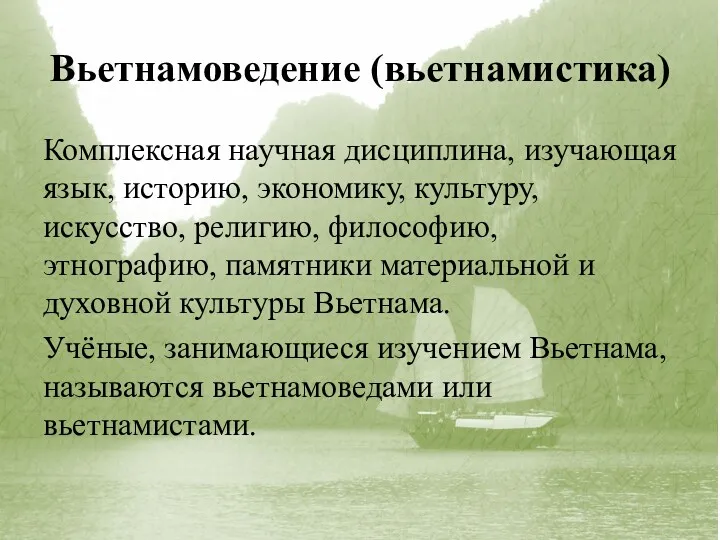 Вьетнамоведение (вьетнамистика)

Комплексная научная дисциплина, изучающая язык, историю, экономику, культуру, искусство, религию, философию, этнографию, памятники материальной и духовной культуры Вьетнама.

Учёные, занимающиеся изучением Вьетнама, называются вьетнамоведами или вьетнамистами.